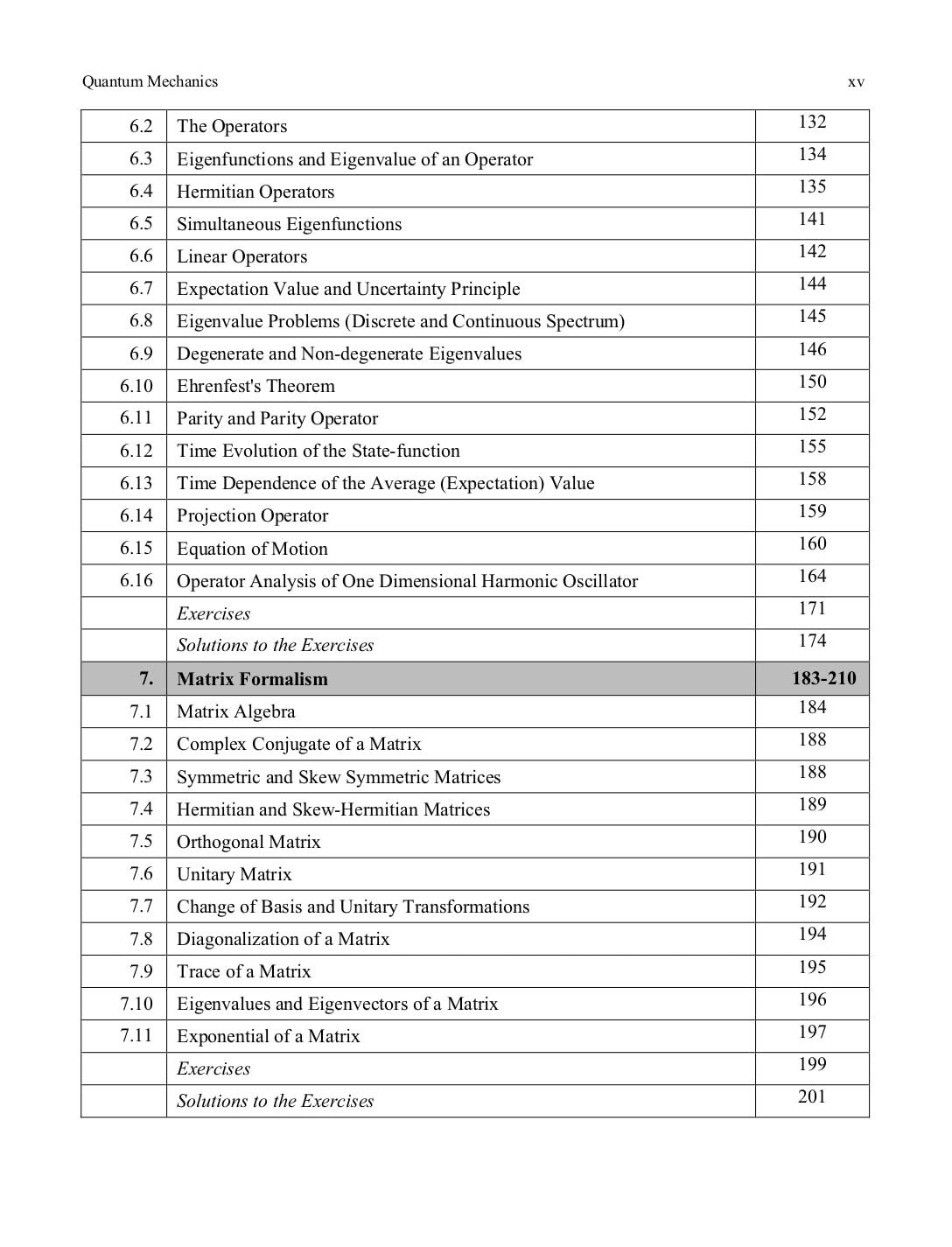 Quantum Mechanics xv

| | | |
|---|---|---|
| 6.2 | The Operators | 132 |
| 6.3 | Eigenfunctions and Eigenvalue of an Operator | 134 |
| 6.4 | Hermitian Operators | 135 |
| 6.5 | Simultaneous Eigenfunctions | 141 |
| 6.6 | Linear Operators | 142 |
| 6.7 | Expectation Value and Uncertainty Principle | 144 |
| 6.8 | Eigenvalue Problems (Discrete and Continuous Spectrum) | 145 |
| 6.9 | Degenerate and Non-degenerate Eigenvalues | 146 |
| 6.10 | Ehrenfest's Theorem | 150 |
| 6.11 | Parity and Parity Operator | 152 |
| 6.12 | Time Evolution of the State-function | 155 |
| 6.13 | Time Dependence of the Average (Expectation) Value | 158 |
| 6.14 | Projection Operator | 159 |
| 6.15 | Equation of Motion | 160 |
| 6.16 | Operator Analysis of One Dimensional Harmonic Oscillator | 164 |
| | Exercises | 171 |
| | Solutions to the Exercises | 174 |
| 7. | Matrix Formalism | 183-210 |
| 7.1 | Matrix Algebra | 184 |
| 7.2 | Complex Conjugate of a Matrix | 188 |
| 7.3 | Symmetric and Skew Symmetric Matrices | 188 |
| 7.4 | Hermitian and Skew-Hermitian Matrices | 189 |
| 7.5 | Orthogonal Matrix | 190 |
| 7.6 | Unitary Matrix | 191 |
| 7.7 | Change of Basis and Unitary Transformations | 192 |
| 7.8 | Diagonalization of a Matrix | 194 |
| 7.9 | Trace of a Matrix | 195 |
| 7.10 | Eigenvalues and Eigenvectors of a Matrix | 196 |
| 7.11 | Exponential of a Matrix | 197 |
| | Exercises | 199 |
| | Solutions to the Exercises | 201 |